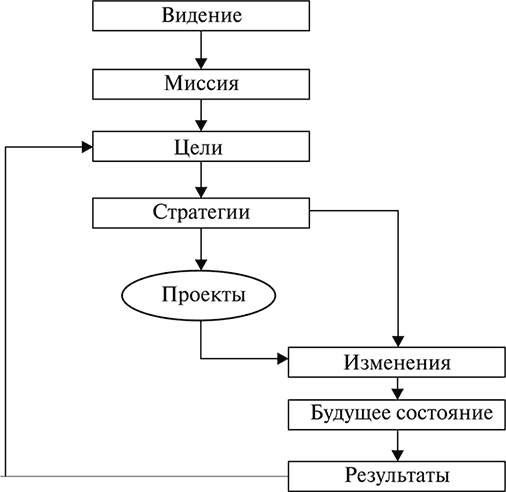 Видение

Миссия

Цели

Стратегии

Проекты

Изменения

Будущее состояние

Результаты